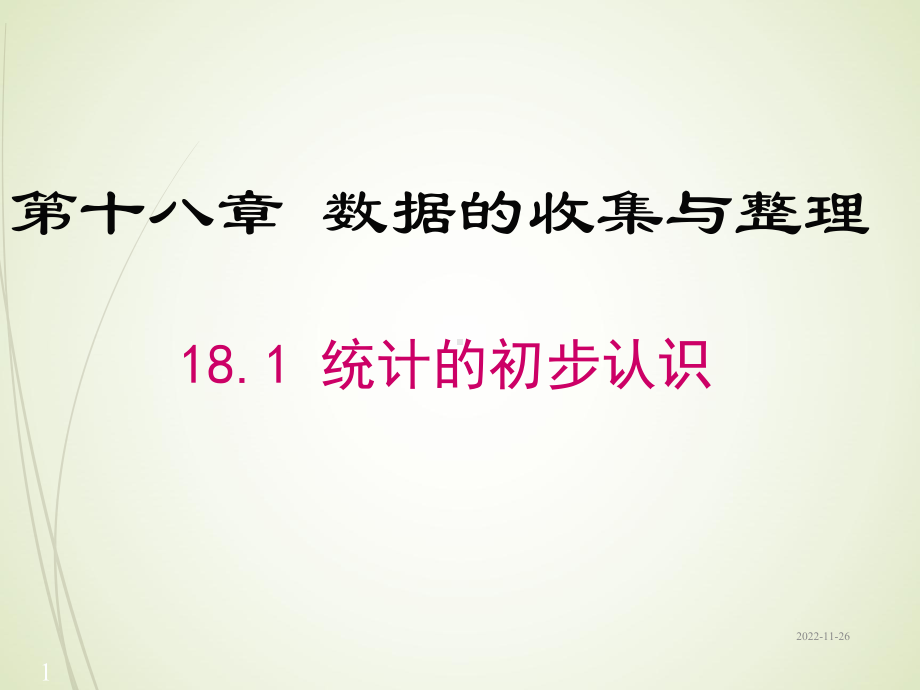 第十八章 数据的收集与整理

18.1 统计的初步认识

2022-11-26

1